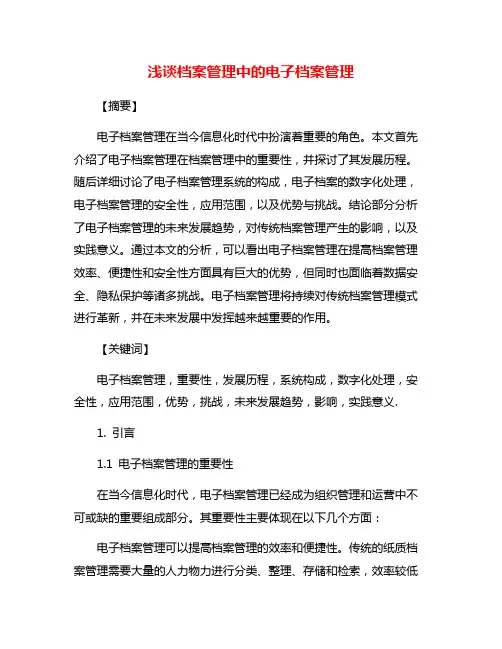 浅谈档案管理中的电子档案管理

【摘要】

电子档案管理在当今信息化时代中扮演着重要的角色。本文首先介绍了电子档案管理在档案管理中的重要性，并探讨了其发展历程。随后详细讨论了电子档案管理系统的构成，电子档案的数字化处理，电子档案管理的安全性，应用范围，以及优势与挑战。结论部分分析了电子档案管理的未来发展趋势，对传统档案管理产生的影响，以及实践意义。通过本文的分析，可以看出电子档案管理在提高档案管理效率、便捷性和安全性方面具有巨大的优势，但同时也面临着数据安全、隐私保护等诸多挑战。电子档案管理将持续对传统档案管理模式进行革新，并在未来发展中发挥越来越重要的作用。

【关键词】

电子档案管理，重要性，发展历程，系统构成，数字化处理，安全性，应用范围，优势，挑战，未来发展趋势，影响，实践意义.

1. 引言

1.1 电子档案管理的重要性

在当今信息化时代，电子档案管理已经成为组织管理和运营中不可或缺的重要组成部分。其重要性主要体现在以下几个方面：

电子档案管理可以提高档案管理的效率和便捷性。传统的纸质档案管理需要大量的人力物力进行分类、整理、存储和检索，效率较低